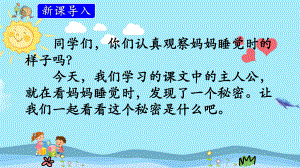 新课导入

同学们，你们认真观察妈妈睡觉时的样子吗?

今天，我们学习的课文中的主人公，就在看妈妈睡觉时，发现了一个秘密。让我们一起看看这个秘密是什么吧。